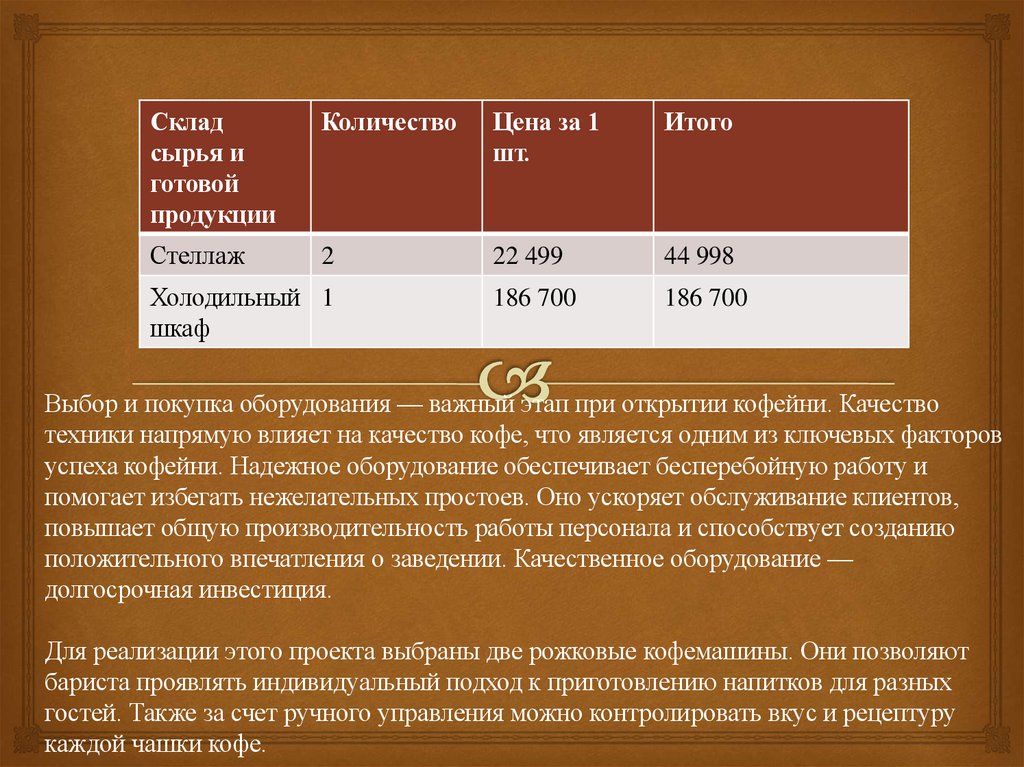 | Склад сырья и готовой продукции | Количество | Цена за 1 шт. | Итого |
|---|---|---|---|
| Стеллаж | 2 | 22 499 | 44 998 |
| Холодильный шкаф | 1 | 186 700 | 186 700 |

Выбор и покупка оборудования — важный этап при открытии кофейни. Качество техники напрямую влияет на качество кофе, что является одним из ключевых факторов успеха кофейни. Надежное оборудование обеспечивает бесперебойную работу и помогает избегать нежелательных простоев. Оно ускоряет обслуживание клиентов, повышает общую производительность работы персонала и способствует созданию положительного впечатления о заведении. Качественное оборудование — долгосрочная инвестиция.

Для реализации этого проекта выбраны две рожковые кофемашины. Они позволяют бариста проявлять индивидуальный подход к приготовлению напитков для разных гостей. Также за счет ручного управления можно контролировать вкус и рецептуру каждой чашки кофе.